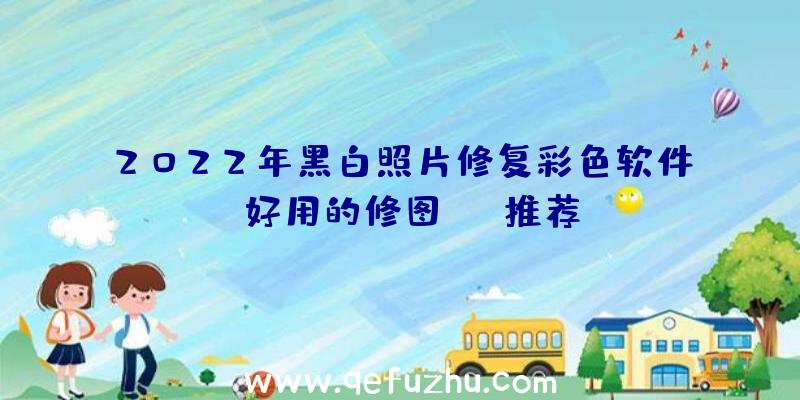 2022年黑白照片修复彩色软件
好用的修图　推荐

www.qefuzhu.com